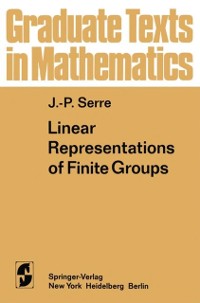 Graduate Texts in Mathematics

J.-P. Serre

Linear Representations of Finite Groups

Springer-Verlag
New York Heidelberg Berlin